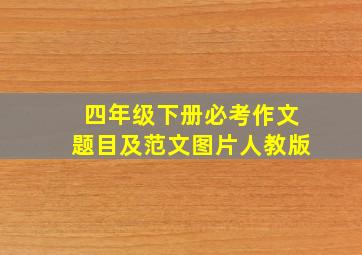 四年级下册必考作文
题目及范文图片人教版